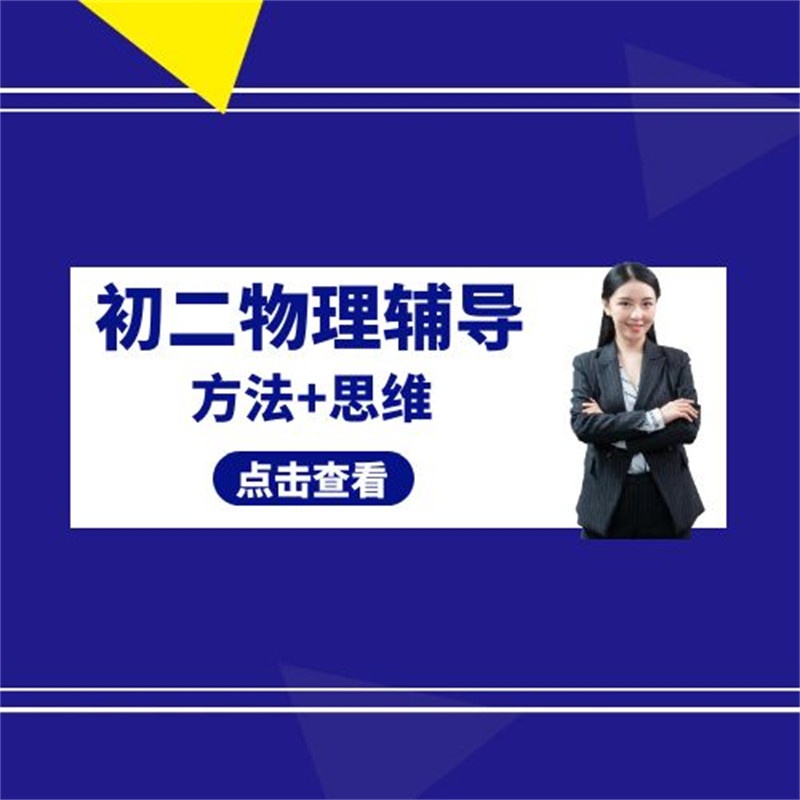 初二物理辅导
方法+思维
点击查看